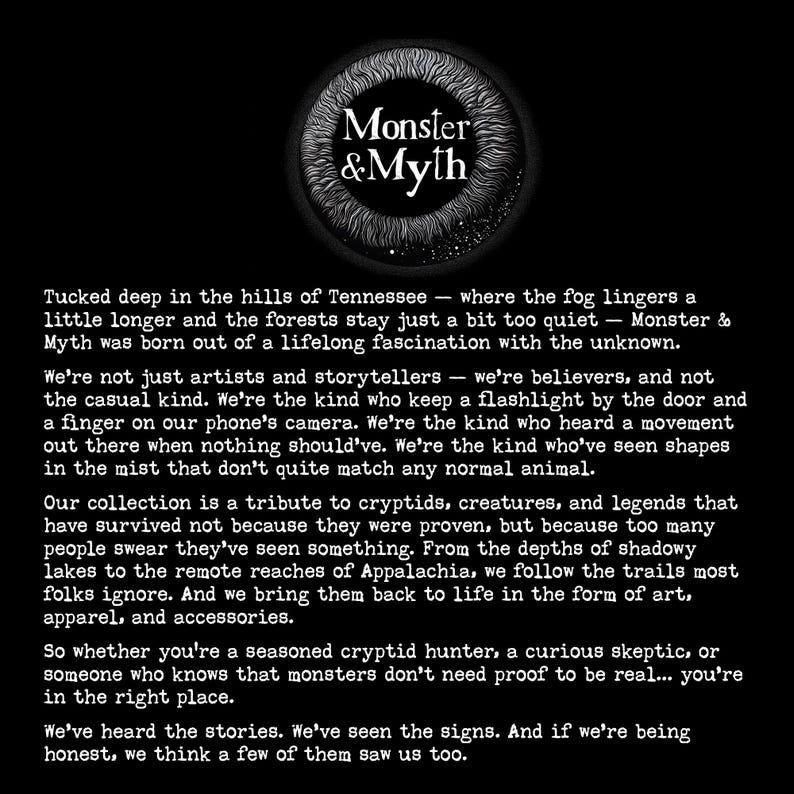 Monster
&Myth

Tucked deep in the hills of Tennessee — where the fog lingers a little longer and the forests stay just a bit too quiet — Monster & Myth was born out of a lifelong fascination with the unknown.

We're not just artists and storytellers — we're believers, and not the casual kind. We're the kind who keep a flashlight by the door and a finger on our phone's camera. We're the kind who heard a movement out there when nothing should've. We're the kind who've seen shapes in the mist that don't quite match any normal animal.

Our collection is a tribute to cryptids, creatures, and legends that have survived not because they were proven, but because too many people swear they've seen something. From the depths of shadowy lakes to the remote reaches of Appalachia, we follow the trails most folks ignore. And we bring them back to life in the form of art, apparel, and accessories.

So whether you're a seasoned cryptid hunter, a curious skeptic, or someone who knows that monsters don't need proof to be real... you're in the right place.

We've heard the stories. We've seen the signs. And if we're being honest, we think a few of them saw us too.